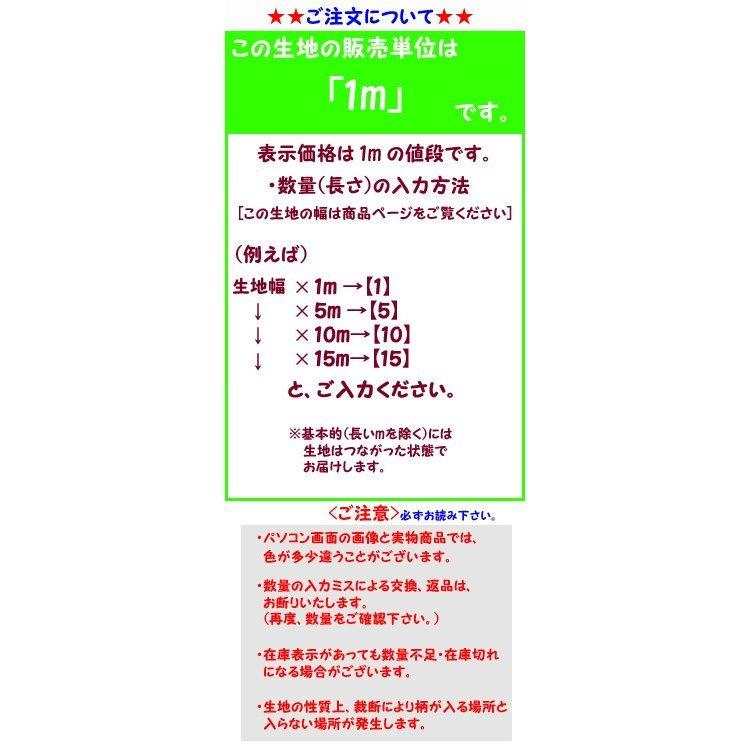 ★★ご注文について★★

この生地の販売単位は

「1m」 です。

表示価格は 1m の値段です。

・数量(長さ)の入力方法

[この生地の幅は商品ページをご覧ください]

(例えば)

生地幅 ×1m →【1】
↓ ×5m →【5】
↓ ×10m→【10】
↓ ×15m→【15】

と、ご入力ください。

※基本的(長いmを除く)には生地はつながった状態でお届けします。

<ご注意>必ずお読み下さい。

・パソコン画面の画像と実物商品では、色が多少違うことがございます。

・数量の入力ミスによる交換、返品は、お断りいたします。
(再度、数量をご確認下さい。)

・在庫表示があっても数量不足・在庫切れになる場合がございます。

・生地の性質上、裁断により柄が入る場所と入らない場所が発生します。